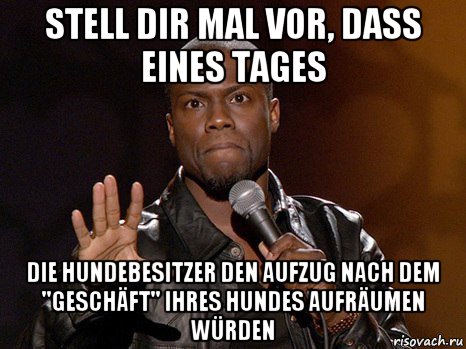 STELL DIR MAL VOR, DASS EINES TAGES

DIE HUNDEBESITZER DEN AUFZUG NACH DEM "GESCHÄFT" IHRES HUNDES AUFRÄUMEN WÜRDEN

risovach.ru